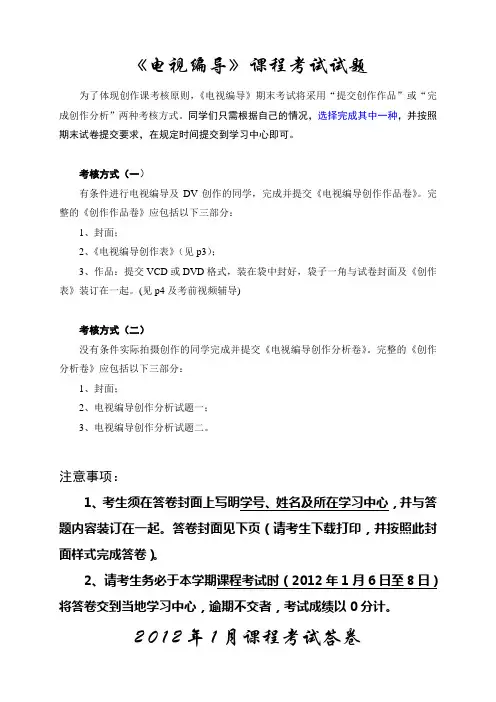 《电视编导》课程考试试题

为了体现创作课考核原则，《电视编导》期末考试将采用“提交创作作品”或“完成创作分析”两种考核方式。同学们只需根据自己的情况，选择完成其中一种，并按照期末试卷提交要求，在规定时间提交到学习中心即可。

考核方式（一）

有条件进行电视编导及 DV 创作的同学，完成并提交《电视编导创作作品卷》。完整的《创作作品卷》应包括以下三部分：

1、封面；

2、《电视编导创作表》（见 p3）；

3、作品：提交 VCD 或 DVD 格式，装在袋中封好，袋子一角与试卷封面及《创作表》装订在一起。(见 p4 及考前视频辅导)

考核方式（二）

没有条件实际拍摄创作的同学完成并提交《电视编导创作分析卷》。完整的《创作分析卷》应包括以下三部分：

1、封面；

2、电视编导创作分析试题一；

3、电视编导创作分析试题二。

注意事项：

1、考生须在答卷封面上写明学号、姓名及所在学习中心，并与答题内容装订在一起。答卷封面见下页（请考生下载打印，并按照此封面样式完成答卷）。

2、请考生务必于本学期课程考试时（2012 年 1 月 6 日至 8 日）将答卷交到当地学习中心，逾期不交者，考试成绩以 0 分计。

2012 年 1 月课程考试答卷